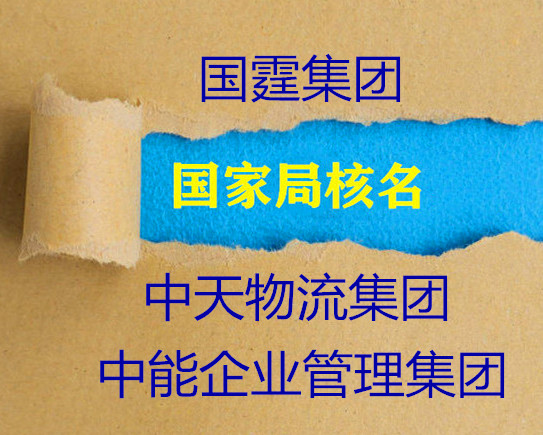 国霆集团

国家局核名

中天物流集团

中能企业管理集团